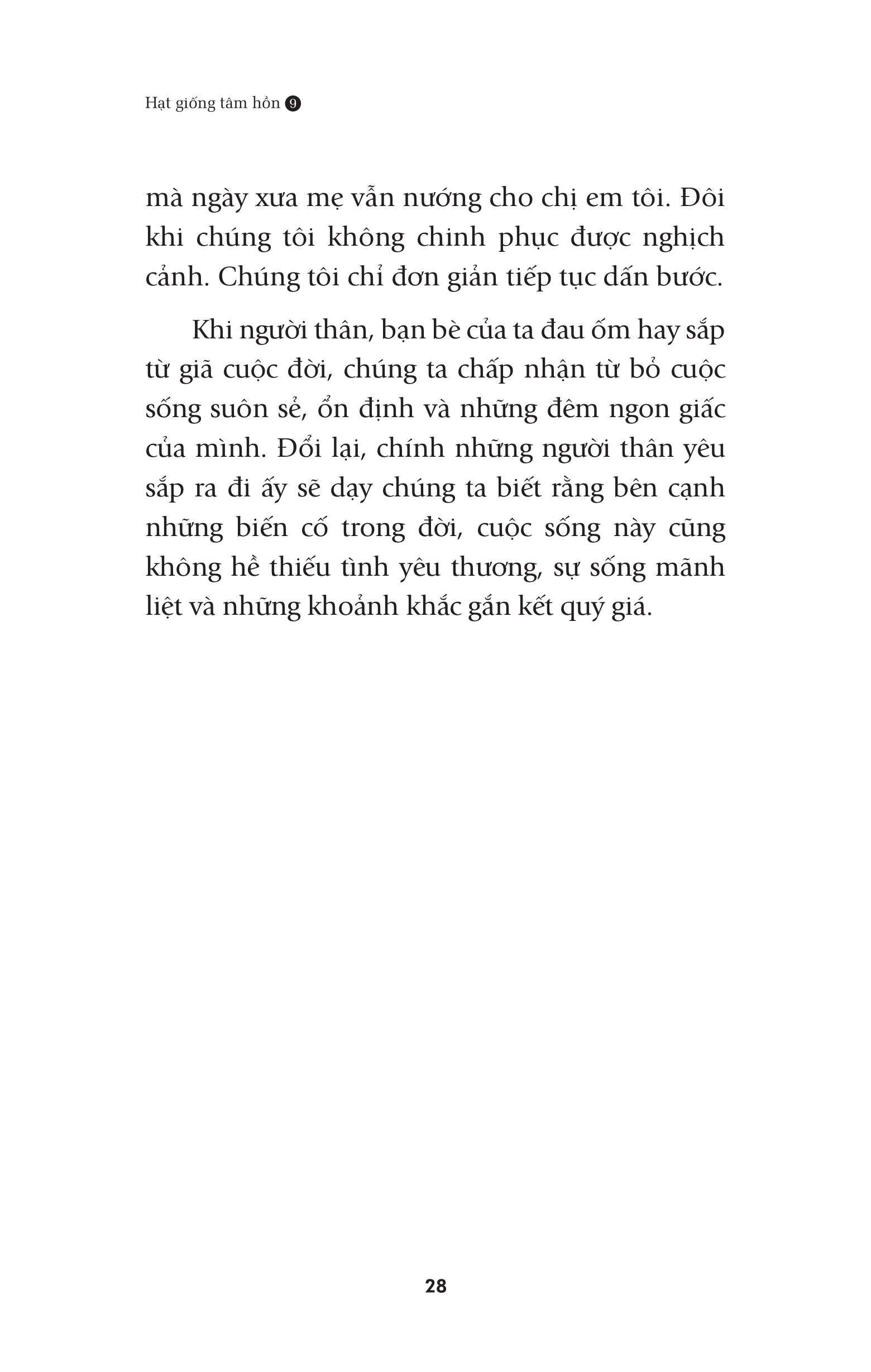 Hạt giống tâm hồn 9

mà ngày xưa mẹ vẫn nướng cho chị em tôi. Đôi khi chúng tôi không chinh phục được nghịch cảnh. Chúng tôi chỉ đơn giản tiếp tục dấn bước.

Khi người thân, bạn bè của ta đau ốm hay sắp từ giã cuộc đời, chúng ta chấp nhận từ bỏ cuộc sống suôn sẻ, ổn định và những đêm ngon giấc của mình. Đổi lại, chính những người thân yêu sắp ra đi ấy sẽ dạy chúng ta biết rằng bên cạnh những biến cố trong đời, cuộc sống này cũng không hề thiếu tình yêu thương, sự sống mãnh liệt và những khoảnh khắc gắn kết quý giá.

28